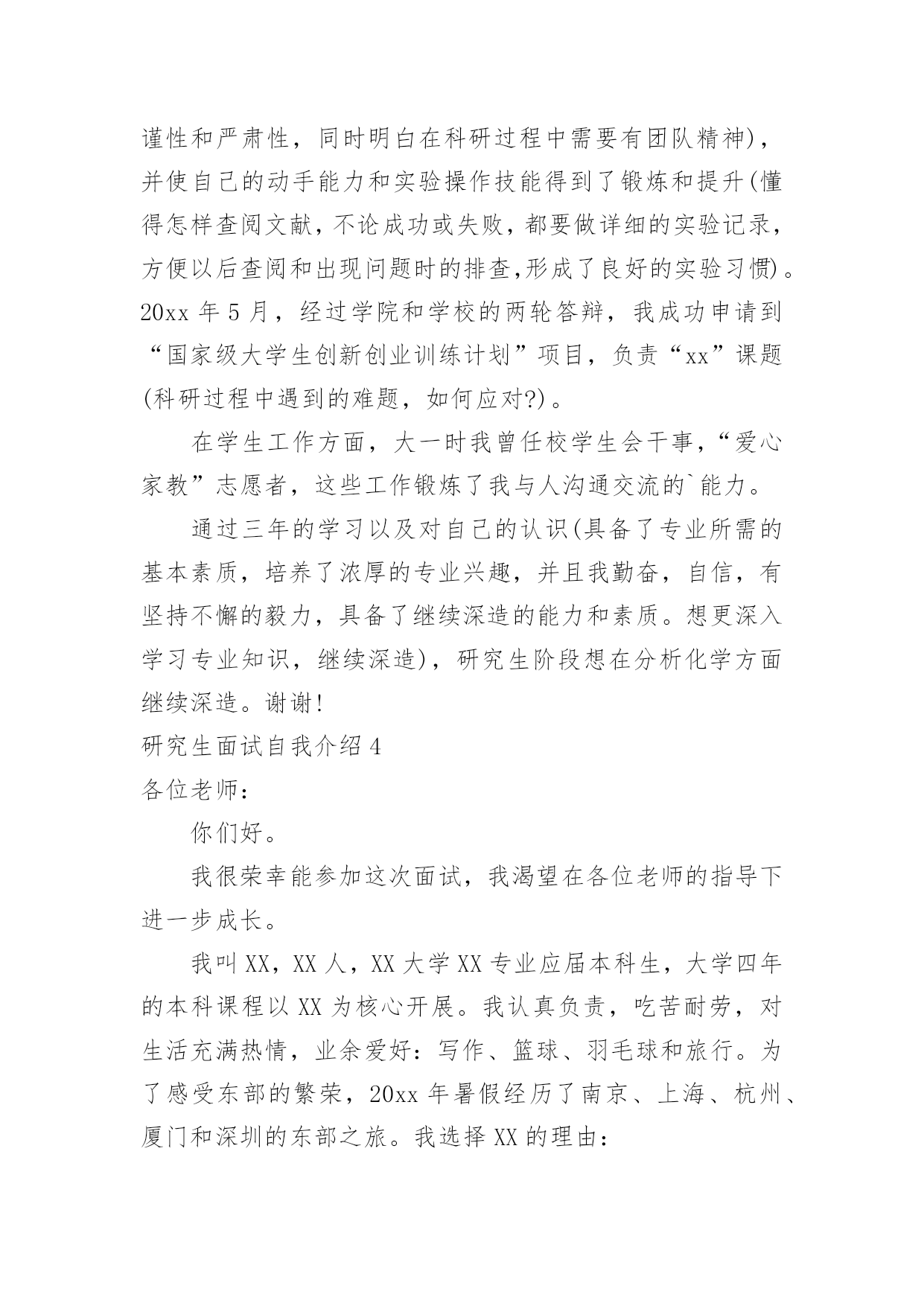 谨性和严肃性，同时明白在科研过程中需要有团队精神)，并使自己的动手能力和实验操作技能得到了锻炼和提升(懂得怎样查阅文献，不论成功或失败，都要做详细的实验记录，方便以后查阅和出现问题时的排查,形成了良好的实验习惯)。20xx 年 5 月，经过学院和学校的两轮答辩，我成功申请到“国家级大学生创新创业训练计划”项目，负责“xx”课题(科研过程中遇到的难题，如何应对?)。

在学生工作方面，大一时我曾任校学生会干事，“爱心家教”志愿者，这些工作锻炼了我与人沟通交流的`能力。

通过三年的学习以及对自己的认识(具备了专业所需的基本素质，培养了浓厚的专业兴趣，并且我勤奋，自信，有坚持不懈的毅力，具备了继续深造的能力和素质。想更深入学习专业知识，继续深造)，研究生阶段想在分析化学方面继续深造。谢谢!

研究生面试自我介绍 4

各位老师：

你们好。

我很荣幸能参加这次面试，我渴望在各位老师的指导下进一步成长。

我叫 XX，XX 人，XX 大学 XX 专业应届本科生，大学四年的本科课程以 XX 为核心开展。我认真负责，吃苦耐劳，对生活充满热情，业余爱好：写作、篮球、羽毛球和旅行。为了感受东部的繁荣，20xx 年暑假经历了南京、上海、杭州、厦门和深圳的东部之旅。我选择 XX 的理由：